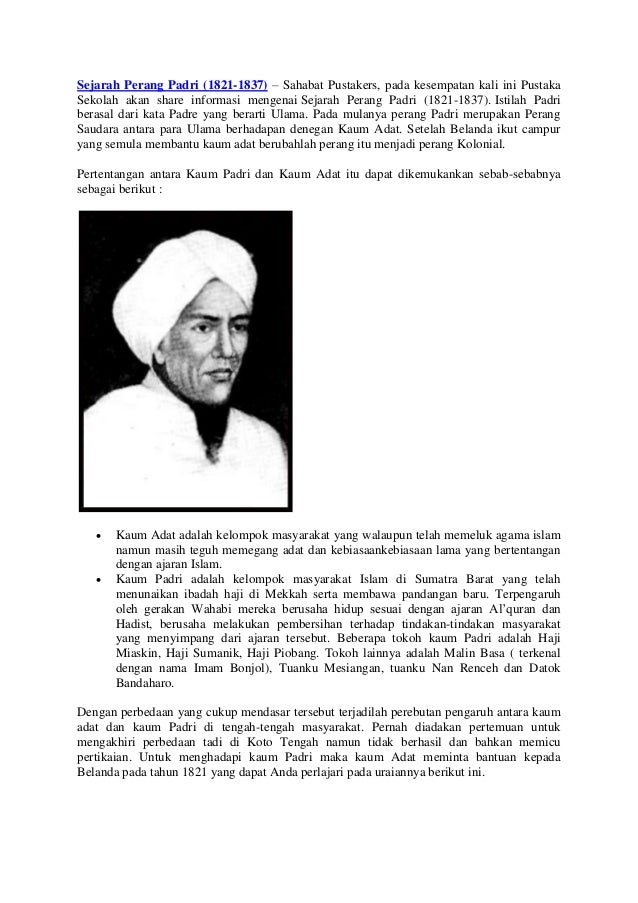 Sejarah Perang Padri (1821-1837) – Sahabat Pustakers, pada kesempatan kali ini Pustaka Sekolah akan share informasi mengenai Sejarah Perang Padri (1821-1837). Istilah Padri berasal dari kata Padre yang berarti Ulama. Pada mulanya perang Padri merupakan Perang Saudara antara para Ulama berhadapan denegan Kaum Adat. Setelah Belanda ikut campur yang semula membantu kaum adat berubahlah perang itu menjadi perang Kolonial.

Pertentangan antara Kaum Padri dan Kaum Adat itu dapat dikemukankan sebab-sebabnya sebagai berikut :

• Kaum Adat adalah kelompok masyarakat yang walaupun telah memeluk agama islam namun masih teguh memegang adat dan kebiasaankebiasaan lama yang bertentangan dengan ajaran Islam.
• Kaum Padri adalah kelompok masyarakat Islam di Sumatra Barat yang telah menunaikan ibadah haji di Mekkah serta membawa pandangan baru. Terpengaruh oleh gerakan Wahabi mereka berusaha hidup sesuai dengan ajaran Al'quran dan Hadist, berusaha melakukan pembersihan terhadap tindakan-tindakan masyarakat yang menyimpang dari ajaran tersebut. Beberapa tokoh kaum Padri adalah Haji Miaskin, Haji Sumanik, Haji Piobang. Tokoh lainnya adalah Malin Basa ( terkenal dengan nama Imam Bonjol), Tuanku Mesiangan, tuanku Nan Renceh dan Datok Bandaharo.

Dengan perbedaan yang cukup mendasar tersebut terjadilah perebutan pengaruh antara kaum adat dan kaum Padri di tengah-tengah masyarakat. Pernah diadakan pertemuan untuk mengakhiri perbedaan tadi di Koto Tengah namun tidak berhasil dan bahkan memicu pertikaian. Untuk menghadapi kaum Padri maka kaum Adat meminta bantuan kepada Belanda pada tahun 1821 yang dapat Anda perlajari pada uraiannya berikut ini.